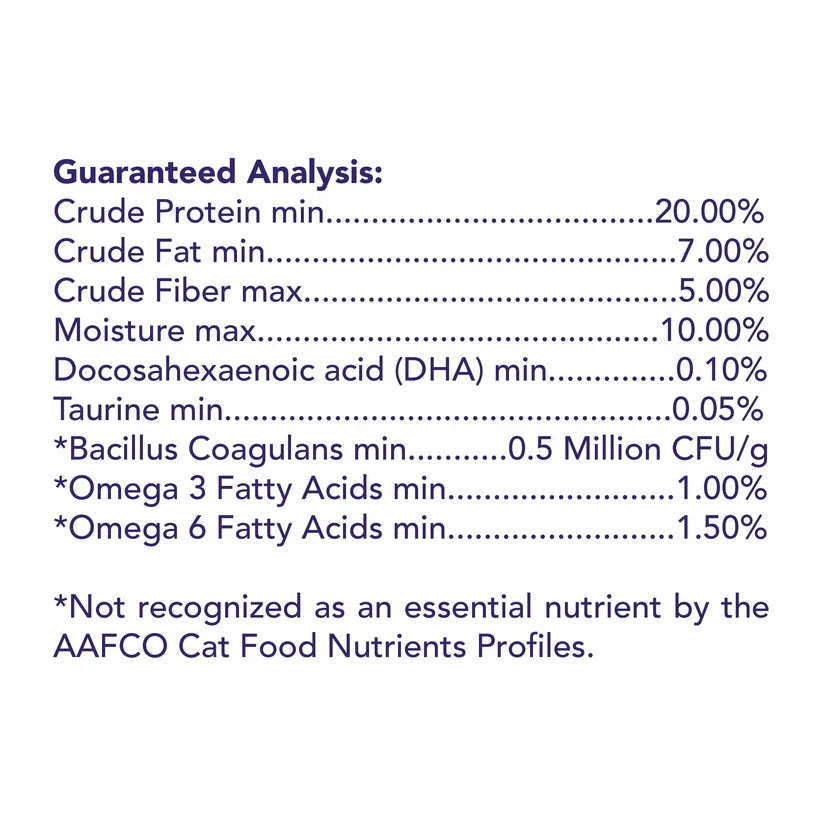 Guaranteed Analysis:
Crude Protein min 20.00%
Crude Fat min 7.00%
Crude Fiber max 5.00%
Moisture max 10.00%
Docosahexaenoic acid (DHA) min 0.10%
Taurine min 0.05%
*Bacillus Coagulans min 0.5 Million CFU/g
*Omega 3 Fatty Acids min 1.00%
*Omega 6 Fatty Acids min 1.50%

*Not recognized as an essential nutrient by the AAFCO Cat Food Nutrients Profiles.